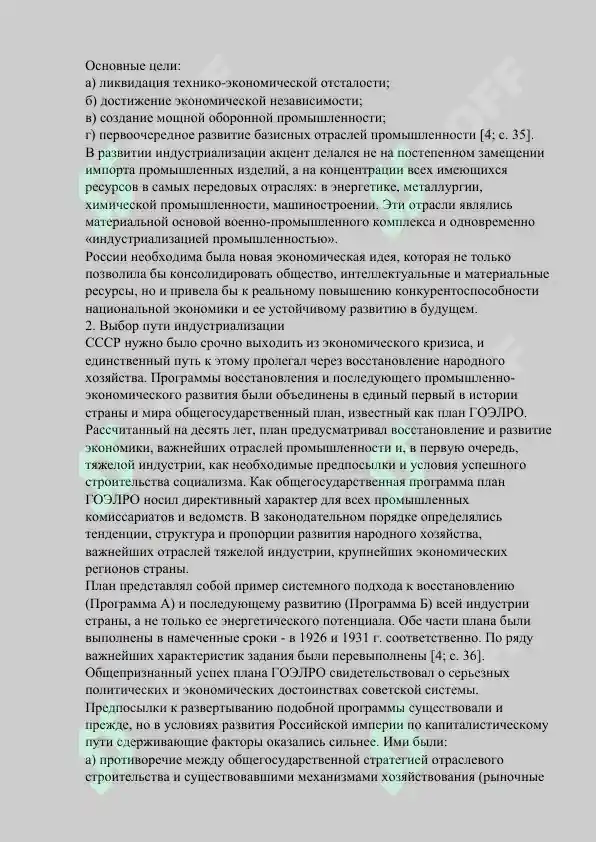 Основные цели:
а) ликвидация технико-экономической отсталости;
б) достижение экономической независимости;
в) создание мощной оборонной промышленности;
г) первоочередное развитие базисных отраслей промышленности [4; с. 35].
В развитии индустриализации акцент делался не на постепенном замещении импорта промышленных изделий, а на концентрации всех имеющихся ресурсов в самых передовых отраслях: в энергетике, металлургии, химической промышленности, машиностроении. Эти отрасли являлись материальной основой военно-промышленного комплекса и одновременно «индустриализацией промышленностью».
России необходима была новая экономическая идея, которая не только позволила бы консолидировать общество, интеллектуальные и материальные ресурсы, но и привела бы к реальному повышению конкурентоспособности национальной экономики и ее устойчивому развитию в будущем.
2. Выбор пути индустриализации
СССР нужно было срочно выходить из экономического кризиса, и единственный путь к этому пролегал через восстановление народного хозяйства. Программы восстановления и последующего промышленно-экономического развития были объединены в единый первый в истории страны и мира общегосударственный план, известный как план ГОЭЛРО. Рассчитанный на десять лет, план предусматривал восстановление и развитие экономики, важнейших отраслей промышленности и, в первую очередь, тяжелой индустрии, как необходимые предпосылки и условия успешного строительства социализма. Как общегосударственная программа план ГОЭЛРО носил директивный характер для всех промышленных комиссариатов и ведомств. В законодательном порядке определялись тенденции, структура и пропорции развития народного хозяйства, важнейших отраслей тяжелой индустрии, крупнейших экономических регионов страны.
План представлял собой пример системного подхода к восстановлению (Программа А) и последующему развитию (Программа Б) всей индустрии страны, а не только ее энергетического потенциала. Обе части плана были выполнены в намеченные сроки - в 1926 и 1931 г. соответственно. По ряду важнейших характеристик задания были перевыполнены [4; с. 36].
Общепризнанный успех плана ГОЭЛРО свидетельствовал о серьезных политических и экономических достоинствах советской системы.
Предпосылки к развертыванию подобной программы существовали и прежде, но в условиях развития Российской империи по капиталистическому пути сдерживающие факторы оказались сильнее. Ими были:
а) противоречие между общегосударственной стратегией отраслевого строительства и существовавшими механизмами хозяйствования (рыночные